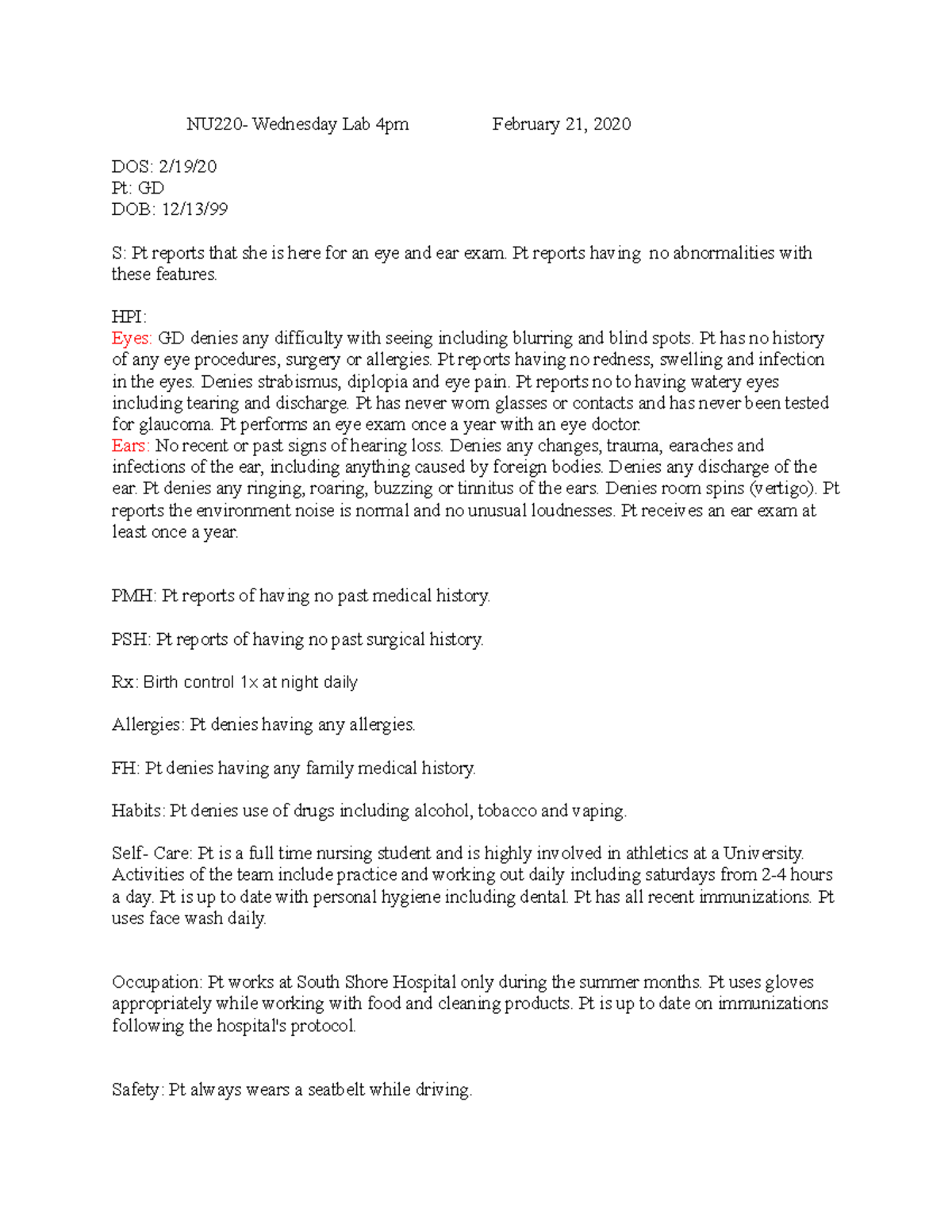 NU220- Wednesday Lab 4pm February 21, 2020

DOS: 2/19/20
Pt: GD
DOB: 12/13/99

S: Pt reports that she is here for an eye and ear exam. Pt reports having no abnormalities with these features.

HPI:
Eyes: GD denies any difficulty with seeing including blurring and blind spots. Pt has no history of any eye procedures, surgery or allergies. Pt reports having no redness, swelling and infection in the eyes. Denies strabismus, diplopia and eye pain. Pt reports no to having watery eyes including tearing and discharge. Pt has never worn glasses or contacts and has never been tested for glaucoma. Pt performs an eye exam once a year with an eye doctor.
Ears: No recent or past signs of hearing loss. Denies any changes, trauma, earaches and infections of the ear, including anything caused by foreign bodies. Denies any discharge of the ear. Pt denies any ringing, roaring, buzzing or tinnitus of the ears. Denies room spins (vertigo). Pt reports the environment noise is normal and no unusual loudnesses. Pt receives an ear exam at least once a year.

PMH: Pt reports of having no past medical history.

PSH: Pt reports of having no past surgical history.

Rx: Birth control 1x at night daily

Allergies: Pt denies having any allergies.

FH: Pt denies having any family medical history.

Habits: Pt denies use of drugs including alcohol, tobacco and vaping.

Self- Care: Pt is a full time nursing student and is highly involved in athletics at a University. Activities of the team include practice and working out daily including saturdays from 2-4 hours a day. Pt is up to date with personal hygiene including dental. Pt has all recent immunizations. Pt uses face wash daily.

Occupation: Pt works at South Shore Hospital only during the summer months. Pt uses gloves appropriately while working with food and cleaning products. Pt is up to date on immunizations following the hospital's protocol.

Safety: Pt always wears a seatbelt while driving.